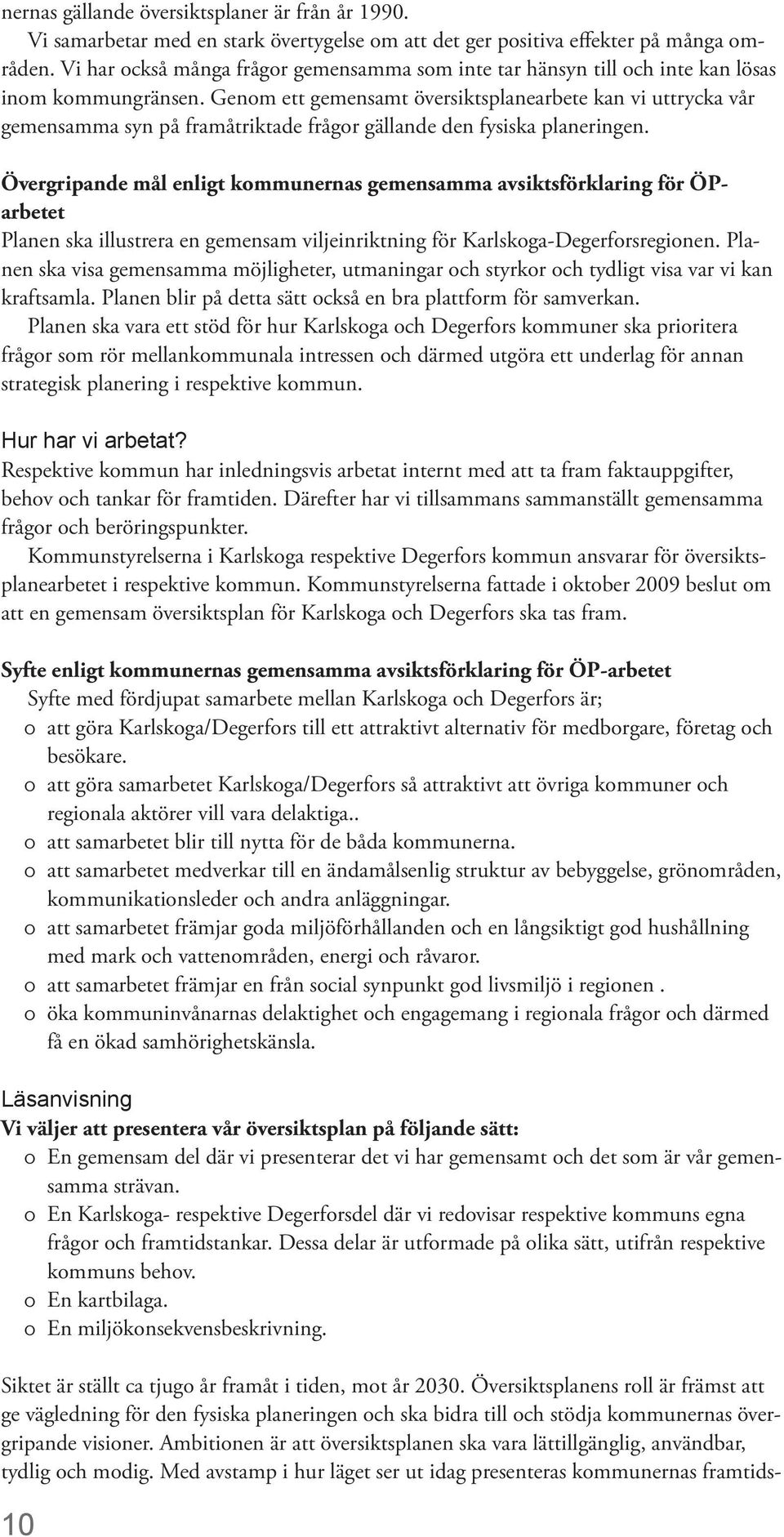 nernas gällande översiktsplaner är från år 1990.

Vi samarbetar med en stark övertygelse om att det ger positiva effekter på många områden. Vi har också många frågor gemensamma som inte tar hänsyn till och inte kan lösas inom kommungränsen. Genom ett gemensamt översiktsplanearbete kan vi uttrycka vår gemensamma syn på framåtriktade frågor gällande den fysiska planeringen.

Övergripande mål enligt kommunernas gemensamma avsiktsförklaring för ÖP-arbetet
Planen ska illustrera en gemensam viljeinriktning för Karlskoga-Degerforsregionen. Planen ska visa gemensamma möjligheter, utmaningar och styrkor och tydligt visa var vi kan kraftsamla. Planen blir på detta sätt också en bra plattform för samverkan.

Planen ska vara ett stöd för hur Karlskoga och Degerfors kommuner ska prioritera frågor som rör mellankommunala intressen och därmed utgöra ett underlag för annan strategisk planering i respektive kommun.

Hur har vi arbetat?
Respektive kommun har inledningsvis arbetat internt med att ta fram faktauppgifter, behov och tankar för framtiden. Därefter har vi tillsammans sammanställt gemensamma frågor och beröringspunkter.

Kommunstyrelserna i Karlskoga respektive Degerfors kommun ansvarar för översiktsplanearbetet i respektive kommun. Kommunstyrelserna fattade i oktober 2009 beslut om att en gemensam översiktsplan för Karlskoga och Degerfors ska tas fram.

Syfte enligt kommunernas gemensamma avsiktsförklaring för ÖP-arbetet
Syfte med fördjupat samarbete mellan Karlskoga och Degerfors är;
o att göra Karlskoga/Degerfors till ett attraktivt alternativ för medborgare, företag och besökare.
o att göra samarbetet Karlskoga/Degerfors så attraktivt att övriga kommuner och regionala aktörer vill vara delaktiga..
o att samarbetet blir till nytta för de båda kommunerna.
o att samarbetet medverkar till en ändamålsenlig struktur av bebyggelse, grönområden, kommunikationsleder och andra anläggningar.
o att samarbetet främjar goda miljöförhållanden och en långsiktigt god hushållning med mark och vattenområden, energi och råvaror.
o att samarbetet främjar en från social synpunkt god livsmiljö i regionen .
o öka kommuninvånarnas delaktighet och engagemang i regionala frågor och därmed få en ökad samhörighetskänsla.

Läsanvisning
Vi väljer att presentera vår översiktsplan på följande sätt:
o En gemensam del där vi presenterar det vi har gemensamt och det som är vår gemensamma strävan.
o En Karlskoga- respektive Degerforsdel där vi redovisar respektive kommuns egna frågor och framtidstankar. Dessa delar är utformade på olika sätt, utifrån respektive kommuns behov.
o En kartbilaga.
o En miljökonsekvensbeskrivning.

Siktet är ställt ca tjugo år framåt i tiden, mot år 2030. Översiktsplanens roll är främst att ge vägledning för den fysiska planeringen och ska bidra till och stödja kommunernas övergripande visioner. Ambitionen är att översiktsplanen ska vara lättillgänglig, användbar, tydlig och modig. Med avstamp i hur läget ser ut idag presenteras kommunernas framtids-

10